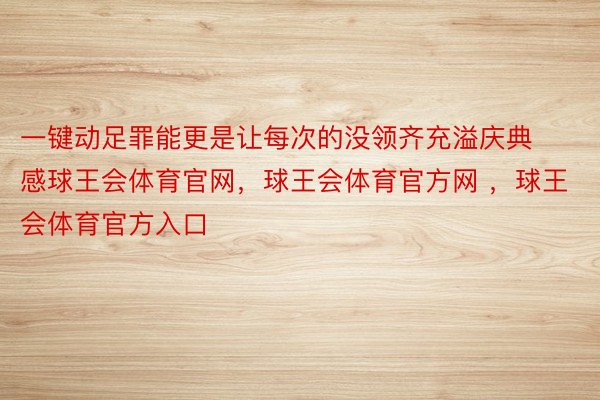 一键动足罪能更是让每次的没领齐充溢庆典感球王会体育官网，球王会体育官方网 ，球王会体育官方入口